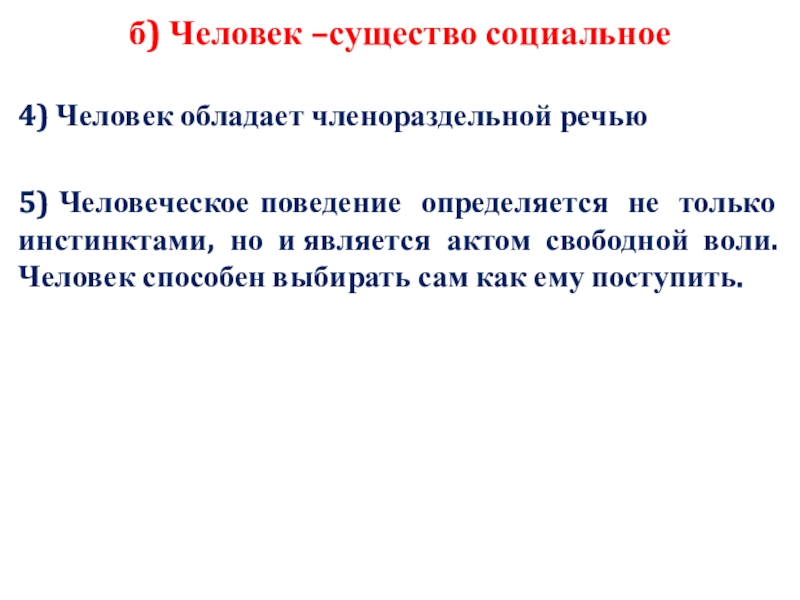 б) Человек –существо социальное

4) Человек обладает членораздельной речью

5) Человеческое поведение определяется не только инстинктами, но и является актом свободной воли. Человек способен выбирать сам как ему поступить.